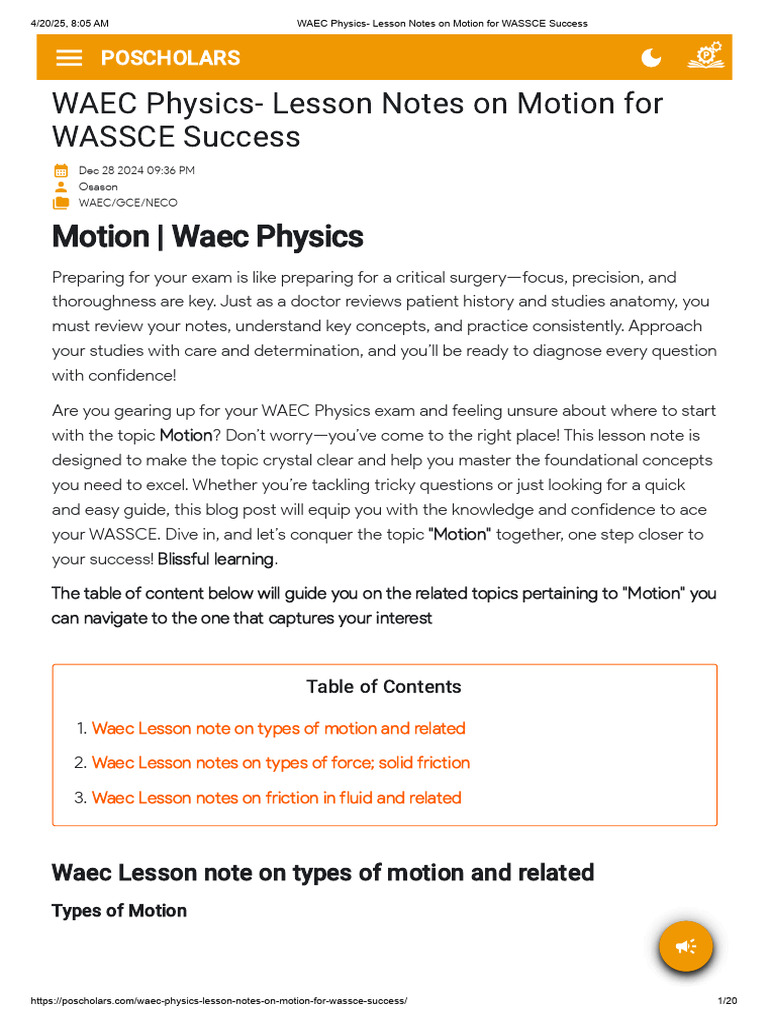 4/20/25, 8:05 AM

WAEC Physics- Lesson Notes on Motion for WASSCE Success

POSCHOLARS

WAEC Physics- Lesson Notes on Motion for WASSCE Success

Dec 28 2024 09:36 PM
Osason
WAEC/GCE/NECO

Motion | Waec Physics

Preparing for your exam is like preparing for a critical surgery—focus, precision, and thoroughness are key. Just as a doctor reviews patient history and studies anatomy, you must review your notes, understand key concepts, and practice consistently. Approach your studies with care and determination, and you'll be ready to diagnose every question with confidence!

Are you gearing up for your WAEC Physics exam and feeling unsure about where to start with the topic Motion? Don't worry—you've come to the right place! This lesson note is designed to make the topic crystal clear and help you master the foundational concepts you need to excel. Whether you're tackling tricky questions or just looking for a quick and easy guide, this blog post will equip you with the knowledge and confidence to ace your WASSCE. Dive in, and let's conquer the topic "Motion" together, one step closer to your success! Blissful learning.

The table of content below will guide you on the related topics pertaining to "Motion" you can navigate to the one that captures your interest

Table of Contents

1. Waec Lesson note on types of motion and related
2. Waec Lesson notes on types of force; solid friction
3. Waec Lesson notes on friction in fluid and related

Waec Lesson note on types of motion and related

Types of Motion

https://poscholars.com/waec-physics-lesson-notes-on-motion-for-wassce-success/

1/20